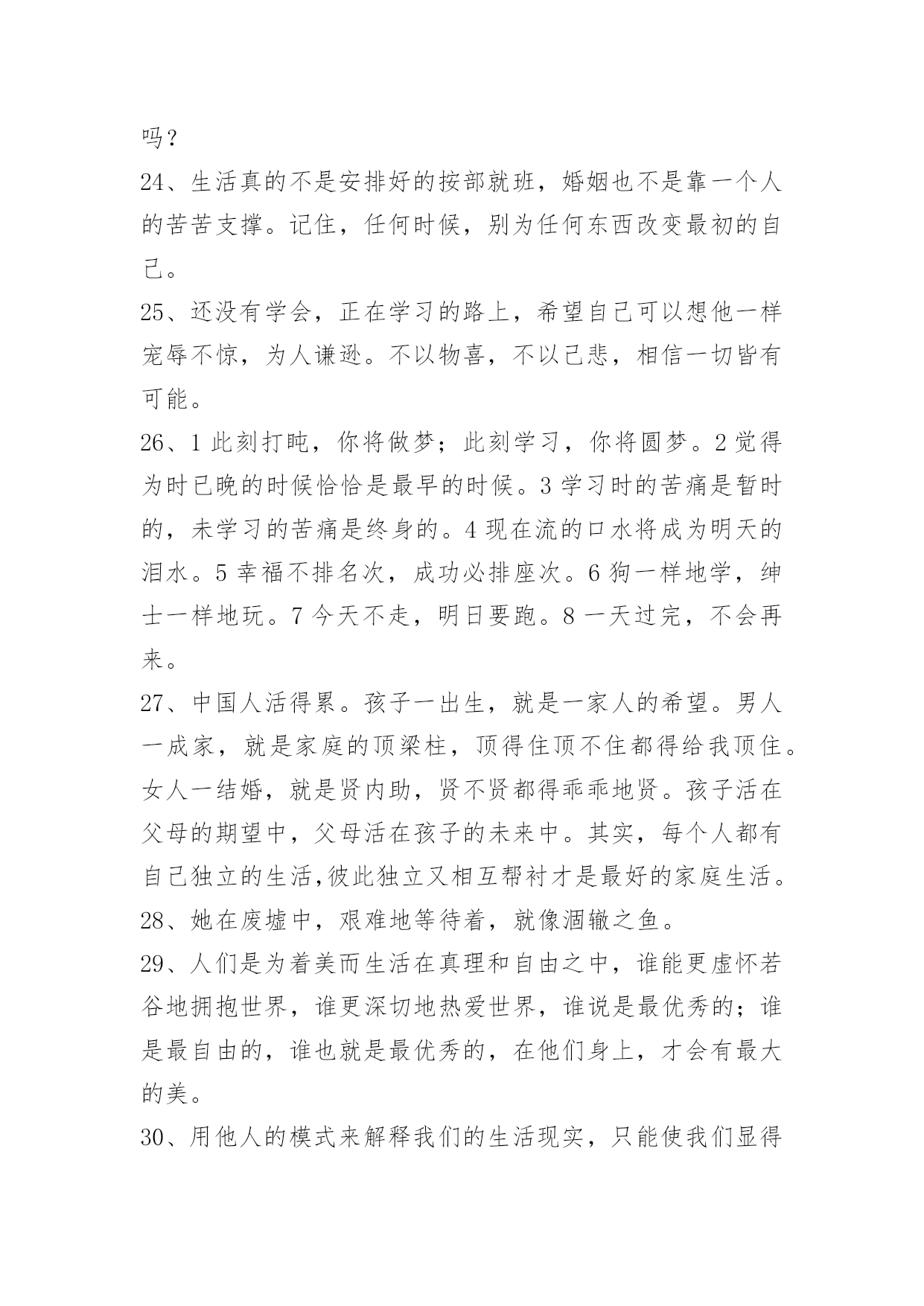 吗？

24、生活真的不是安排好的按部就班，婚姻也不是靠一个人的苦苦支撑。记住，任何时候，别为任何东西改变最初的自己。

25、还没有学会，正在学习的路上，希望自己可以想他一样宠辱不惊，为人谦逊。不以物喜，不以己悲，相信一切皆有可能。

26、1 此刻打盹，你将做梦；此刻学习，你将圆梦。2 觉得为时已晚的时候恰恰是最早的时候。3 学习时的苦痛是暂时的，未学习的苦痛是终身的。4 现在流的口水将成为明天的泪水。5 幸福不排名次，成功必排座次。6 狗一样地学，绅士一样地玩。7 今天不走，明日要跑。8 一天过完，不会再来。

27、中国人活得累。孩子一出生，就是一家人的希望。男人一成家，就是家庭的顶梁柱，顶得住顶不住都得给我顶住。女人一结婚，就是贤内助，贤不贤都得乖乖地贤。孩子活在父母的期望中，父母活在孩子的未来中。其实，每个人都有自己独立的生活,彼此独立又相互帮衬才是最好的家庭生活。

28、她在废墟中，艰难地等待着，就像涸辙之鱼。

29、人们是为着美而生活在真理和自由之中，谁能更虚怀若谷地拥抱世界，谁更深切地热爱世界，谁说是最优秀的；谁是最自由的，谁也就是最优秀的，在他们身上，才会有最大的美。

30、用他人的模式来解释我们的生活现实，只能使我们显得